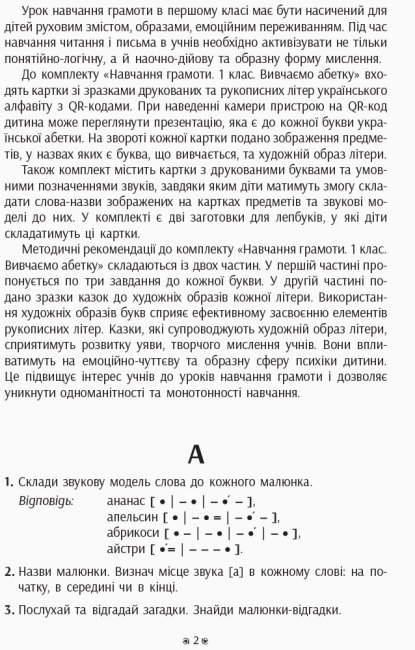 Урок навчання грамоти в першому класі має бути насичений для дітей руховим змістом, образами, емоційним переживанням. Під час навчання читання і письма в учнів необхідно активізувати не тільки понятійно-логічну, а й наочно-дійову та образну форму мислення.

До комплекту «Навчання грамоти. 1 клас. Вивчаємо абетку» входять картки зі зразками друкованих та рукописних літер українського алфавіту з QR-кодами. При наведенні камери пристрою на QR-код дитина може переглянути презентацію, яка є до кожної букви української абетки. На звороті кожної картки подано зображення предметів, у назвах яких є буква, що вивчається, та художній образ літери.

Також комплект містить картки з друкованими буквами та умовними позначеннями звуків, завдяки яким діти матимуть змогу складати слова-назви зображених на картках предметів та звукові моделі до них. У комплекті є дві заготовки для лепбуків, у які діти складатимуть ці картки.

Методичні рекомендації до комплекту «Навчання грамоти. 1 клас. Вивчаємо абетку» складаються із двох частин. У першій частині пропонується по три завдання до кожної букви. У другій частині подано зразки казок до художніх образів кожної літери. Використання художніх образів букв сприяє ефективному засвоєнню елементів рукописних літер. Казки, які супроводжують художній образ літери, сприятимуть розвитку уяви, творчого мислення учнів. Вони впливатимуть на емоційно-чуттєву та образну сферу психіки дитини. Це підвищує інтерес учнів до уроків навчання грамоти і дозволяє уникнути одноманітності та монотонності навчання.

А

1. Склади звукову модель слова до кожного малюнка.

Відповідь: ананас [ • | – • | – •́ – ],
апельсин [ • | – • = | – •́ – ],
абрикоси [ • – | – • | – •́ | – • ],
айстри [ •́ = | – – – • ].

2. Назви малюнки. Визнач місце звука [а] в кожному слові: на початку, в середині чи в кінці.

3. Послухай та відгадай загадки. Знайди малюнки-відгадки.

2